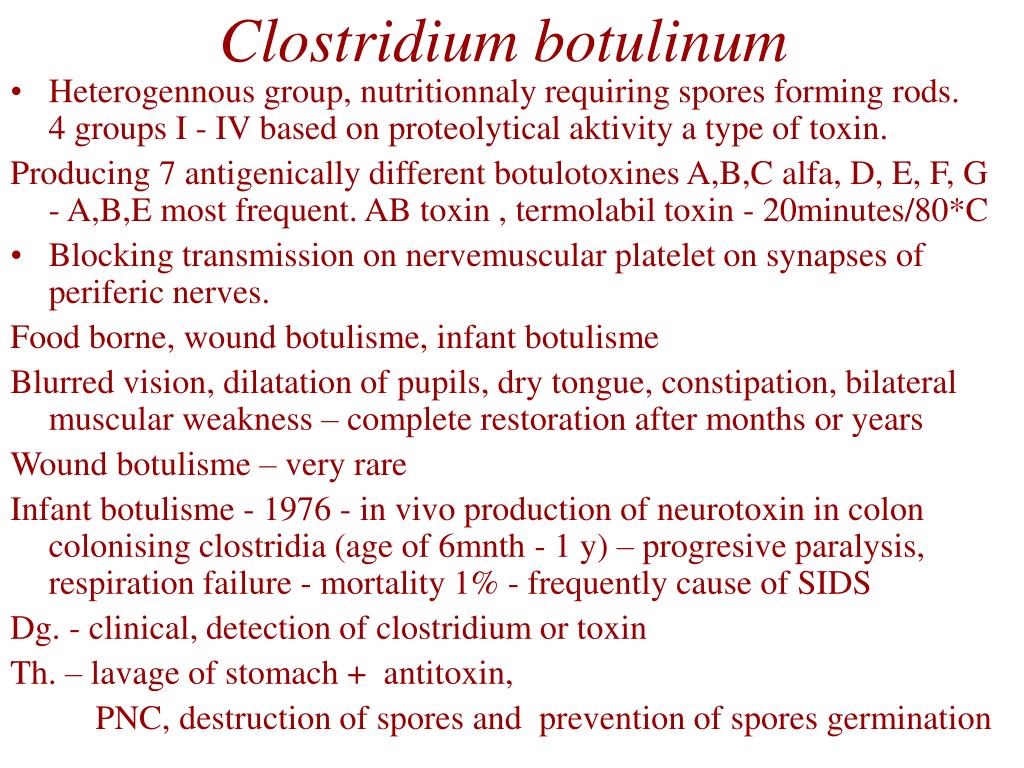 Clostridium botulinum

• Heterogennous group, nutritionnaly requiring spores forming rods. 4 groups I - IV based on proteolytical aktivity a type of toxin.

Producing 7 antigenically different botulotoxines A,B,C alfa, D, E, F, G - A,B,E most frequent. AB toxin , termolabil toxin - 20minutes/80*C

• Blocking transmission on nervemuscular platelet on synapses of periferic nerves.

Food borne, wound botulisme, infant botulisme

Blurred vision, dilatation of pupils, dry tongue, constipation, bilateral muscular weakness – complete restoration after months or years

Wound botulisme – very rare

Infant botulisme - 1976 - in vivo production of neurotoxin in colon colonising clostridia (age of 6mnth - 1 y) – progresive paralysis, respiration failure - mortality 1% - frequently cause of SIDS

Dg. - clinical, detection of clostridium or toxin

Th. – lavage of stomach + antitoxin,

PNC, destruction of spores and prevention of spores germination